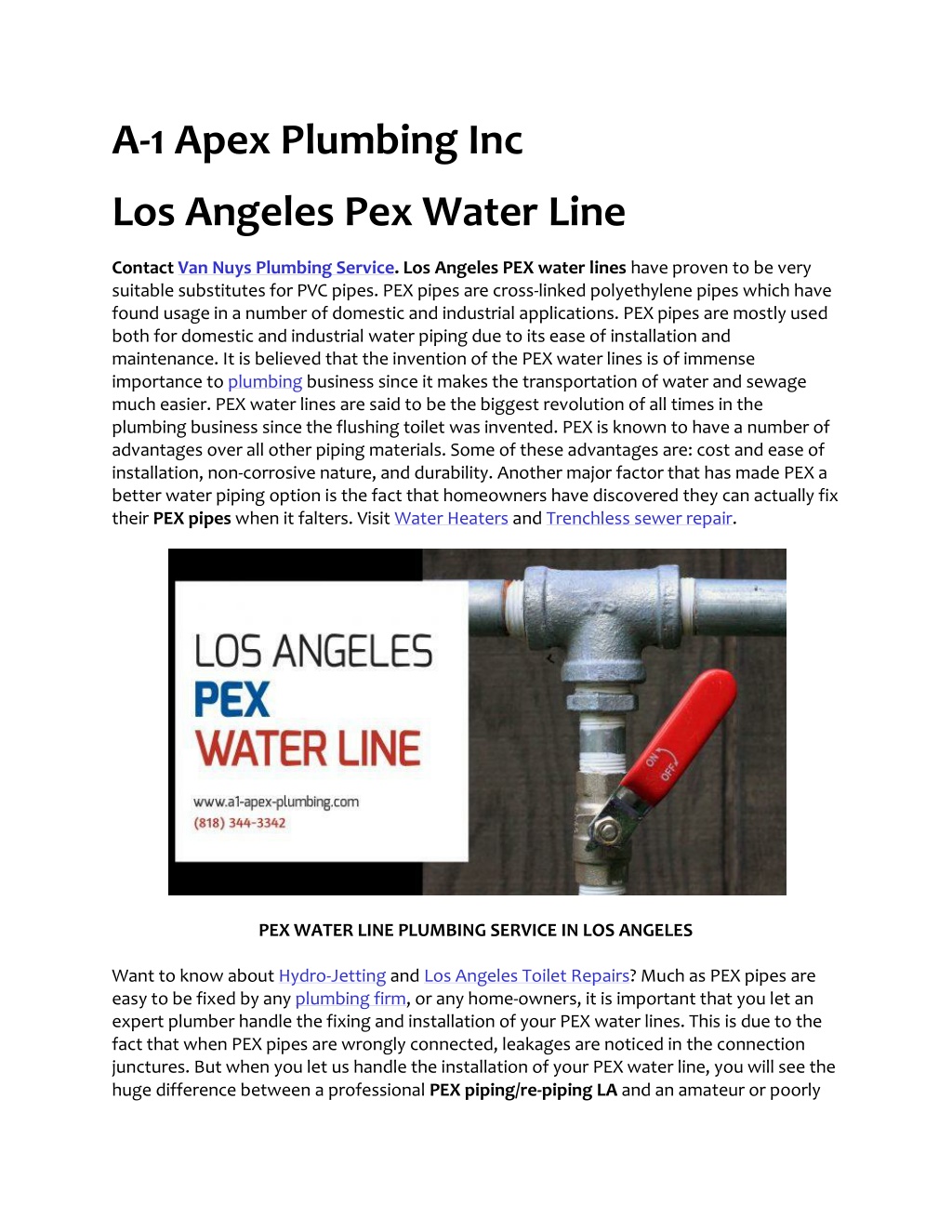 A-1 Apex Plumbing Inc

Los Angeles Pex Water Line

Contact Van Nuys Plumbing Service. Los Angeles PEX water lines have proven to be very suitable substitutes for PVC pipes. PEX pipes are cross-linked polyethylene pipes which have found usage in a number of domestic and industrial applications. PEX pipes are mostly used both for domestic and industrial water piping due to its ease of installation and maintenance. It is believed that the invention of the PEX water lines is of immense importance to plumbing business since it makes the transportation of water and sewage much easier. PEX water lines are said to be the biggest revolution of all times in the plumbing business since the flushing toilet was invented. PEX is known to have a number of advantages over all other piping materials. Some of these advantages are: cost and ease of installation, non-corrosive nature, and durability. Another major factor that has made PEX a better water piping option is the fact that homeowners have discovered they can actually fix their PEX pipes when it falters. Visit Water Heaters and Trenchless sewer repair.

LOS ANGELES
PEX
WATER LINE
www.a1-apex-plumbing.com
(818) 344-3342

ON
OFF

PEX WATER LINE PLUMBING SERVICE IN LOS ANGELES

Want to know about Hydro-Jetting and Los Angeles Toilet Repairs? Much as PEX pipes are easy to be fixed by any plumbing firm, or any home-owners, it is important that you let an expert plumber handle the fixing and installation of your PEX water lines. This is due to the fact that when PEX pipes are wrongly connected, leakages are noticed in the connection junctures. But when you let us handle the installation of your PEX water line, you will see the huge difference between a professional PEX piping/re-piping LA and an amateur or poorly